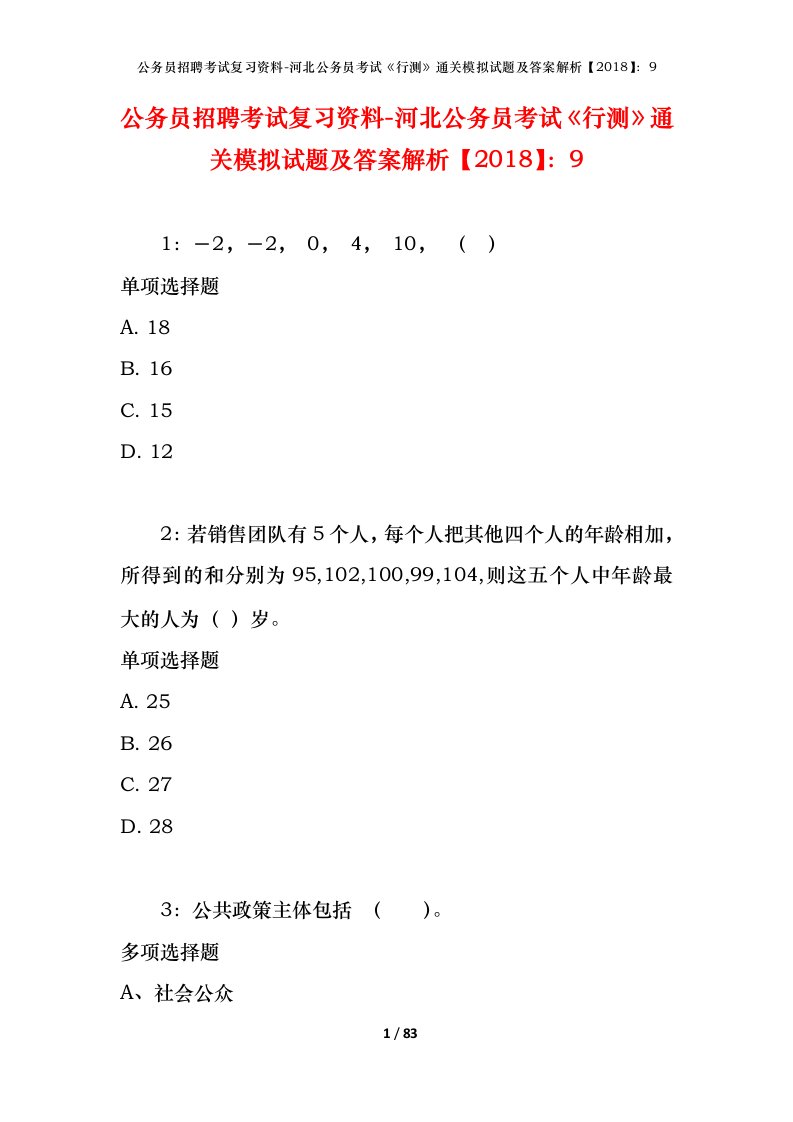 公务员招聘考试复习资料-河北公务员考试《行测》通关模拟试题及答案解析【2018】：9

公务员招聘考试复习资料-河北公务员考试《行测》通关模拟试题及答案解析【2018】：9

1：－2，－2， 0， 4， 10， （ ）

单项选择题

A. 18

B. 16

C. 15

D. 12

2：若销售团队有5个人，每个人把其他四个人的年龄相加，所得到的和分别为95,102,100,99,104,则这五个人中年龄最大的人为（ ）岁。

单项选择题

A. 25

B. 26

C. 27

D. 28

3：公共政策主体包括 （ ）。

多项选择题

A、社会公众

1 / 83